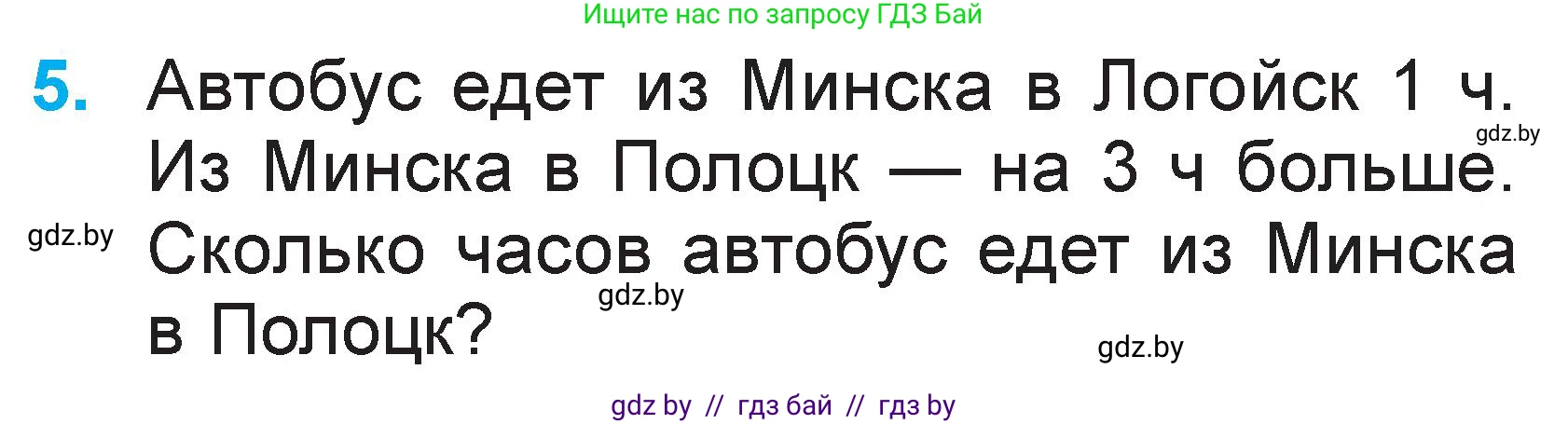 Ищите нас по запросу ГДЗ Бай

5. Автобус едет из Минска в Логойск 1 ч. Из Минска в Полоцк — на 3 ч больше. Сколько часов автобус едет из Минска в Полоцк?

gdz.by

gdz.by

gdz.by

gdz.by

gdz by // гдз бай // гдз by